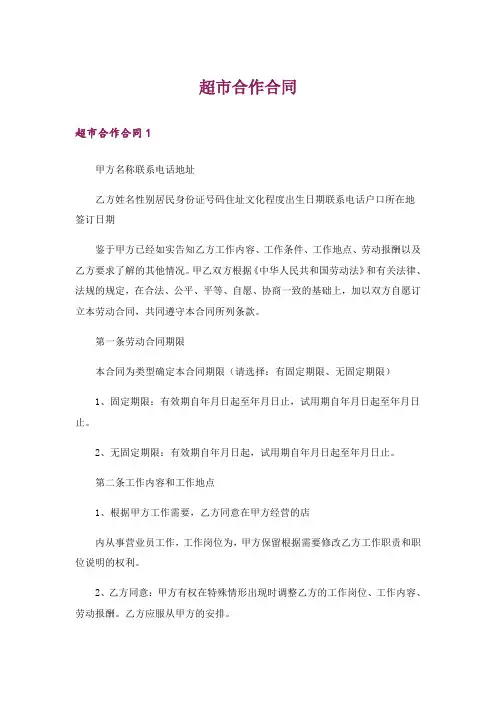 超市合作合同

超市合作合同 1

甲方名称联系电话地址

乙方姓名性别居民身份证号码住址文化程度出生日期联系电话户口所在地签订日期

鉴于甲方已经如实告知乙方工作内容、工作条件、工作地点、劳动报酬以及乙方要求了解的其他情况。甲乙双方根据《中华人民共和国劳动法》和有关法律、法规的规定，在合法、公平、平等、自愿、协商一致的基础上，加以双方自愿订立本劳动合同，共同遵守本合同所列条款。

第一条劳动合同期限

本合同为类型确定本合同期限（请选择：有固定期限、无固定期限）

1、固定期限：有效期自年月日起至年月日止，试用期自年月日起至年月日止。

2、无固定期限：有效期自年月日起，试用期自年月日起至年月日止。

第二条工作内容和工作地点

1、根据甲方工作需要，乙方同意在甲方经营的店

内从事营业员工作，工作岗位为，甲方保留根据需要修改乙方工作职责和职位说明的权利。

2、乙方同意：甲方有权在特殊情形出现时调整乙方的工作岗位、工作内容、劳动报酬。乙方应服从甲方的安排。